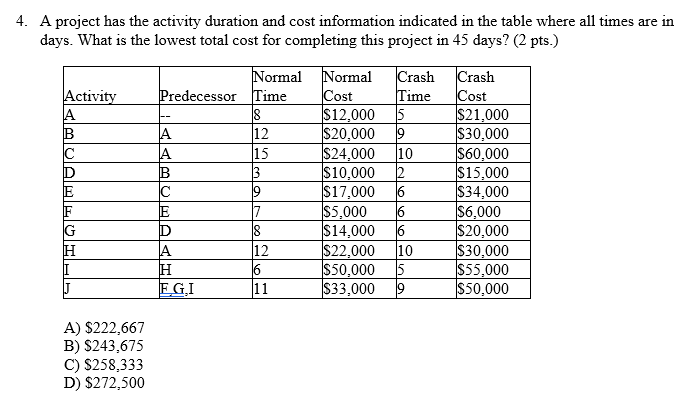 4. A project has the activity duration and cost information indicated in the table where all times are in days. What is the lowest total cost for completing this project in 45 days? (2 pts.)

| Activity | Predecessor | Normal Time | Normal Cost | Crash Time | Crash Cost |
|---|---|---|---|---|---|
| A | -- | 8 | \$12,000 | 5 | \$21,000 |
| B | A | 12 | \$20,000 | 9 | \$30,000 |
| C | A | 15 | \$24,000 | 10 | \$60,000 |
| D | B | 3 | \$10,000 | 2 | \$15,000 |
| E | C | 9 | \$17,000 | 6 | \$34,000 |
| F | E | 7 | \$5,000 | 6 | \$6,000 |
| G | D | 8 | \$14,000 | 6 | \$20,000 |
| H | A | 12 | \$22,000 | 10 | \$30,000 |
| I | H | 6 | \$50,000 | 5 | \$55,000 |
| J | F,G,I | 11 | \$33,000 | 9 | \$50,000 |

A) \$222,667
B) \$243,675
C) \$258,333
D) \$272,500